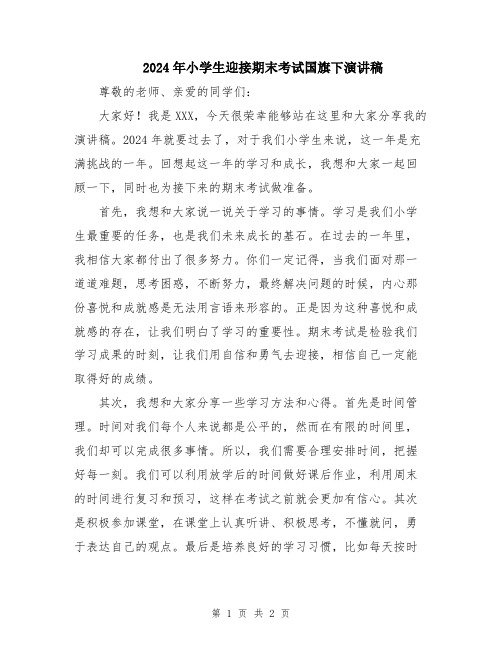 2024年小学生迎接期末考试国旗下演讲稿

尊敬的老师、亲爱的同学们：

大家好！我是XXX，今天很荣幸能够站在这里和大家分享我的演讲稿。2024年就要过去了，对于我们小学生来说，这一年是充满挑战的一年。回想起这一年的学习和成长，我想和大家一起回顾一下，同时也为接下来的期末考试做准备。

首先，我想和大家说一说关于学习的事情。学习是我们小学生最重要的任务，也是我们未来成长的基石。在过去的一年里，我相信大家都付出了很多努力。你们一定记得，当我们面对那一道道难题，思考困惑，不断努力，最终解决问题的时候，内心那份喜悦和成就感是无法用言语来形容的。正是因为这种喜悦和成就感的存在，让我们明白了学习的重要性。期末考试是检验我们学习成果的时刻，让我们用自信和勇气去迎接，相信自己一定能取得好的成绩。

其次，我想和大家分享一些学习方法和心得。首先是时间管理。时间对我们每个人来说都是公平的，然而在有限的时间里，我们却可以完成很多事情。所以，我们需要合理安排时间，把握好每一刻。我们可以利用放学后的时间做好课后作业，利用周末的时间进行复习和预习，这样在考试之前就会更加有信心。其次是积极参加课堂，在课堂上认真听讲、积极思考，不懂就问，勇于表达自己的观点。最后是培养良好的学习习惯，比如每天按时

第 1 页 共 2 页